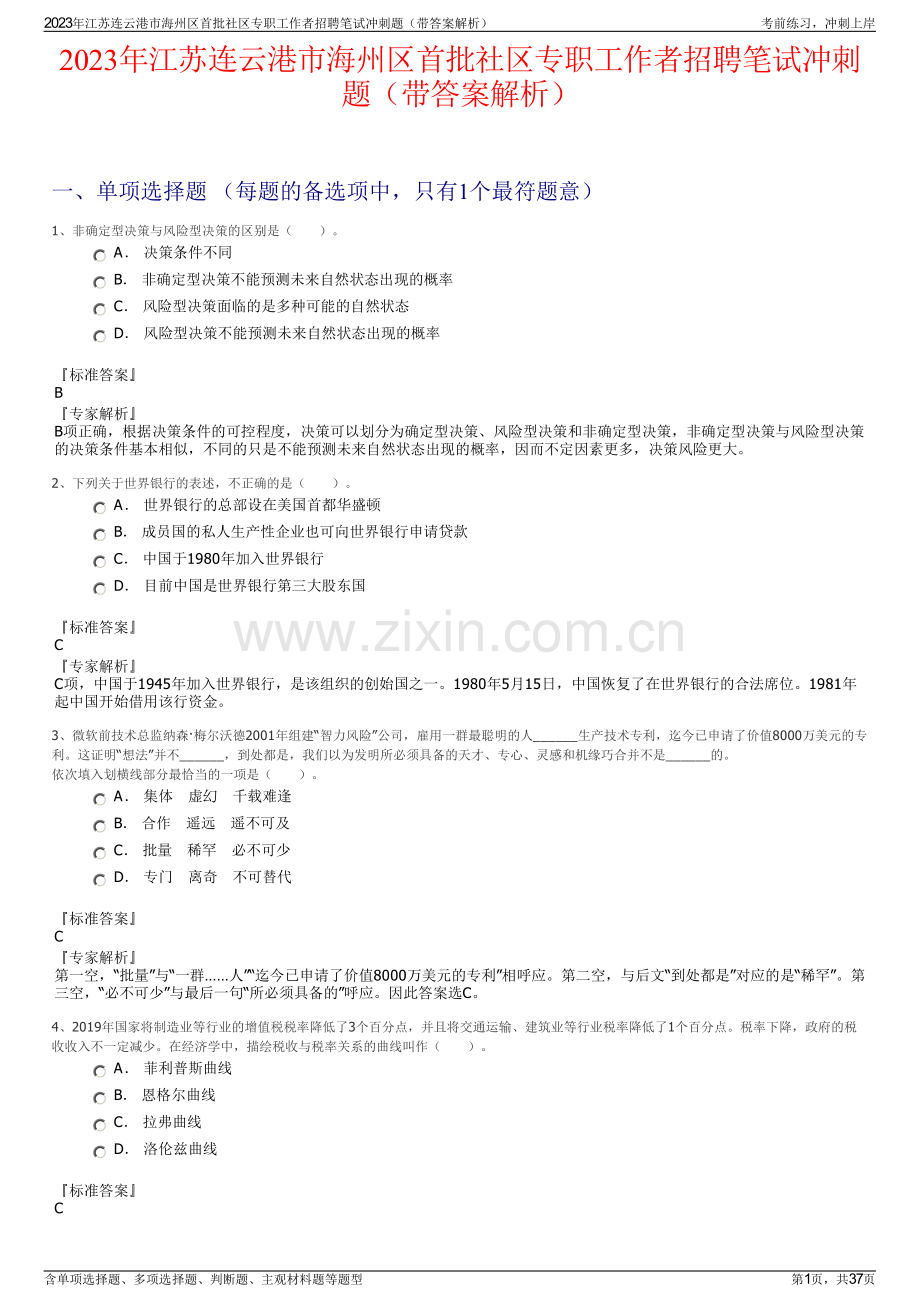 2023年江苏连云港市海州区首批社区专职工作者招聘笔试冲刺题（带答案解析）

考前练习，冲刺上岸

2023年江苏连云港市海州区首批社区专职工作者招聘笔试冲刺题（带答案解析）

一、单项选择题 （每题的备选项中，只有1个最符题意）

1、非确定型决策与风险型决策的区别是（　　）。

A． 决策条件不同

B． 非确定型决策不能预测未来自然状态出现的概率

C． 风险型决策面临的是多种可能的自然状态

D． 风险型决策不能预测未来自然状态出现的概率

『标准答案』
B
『专家解析』
B项正确，根据决策条件的可控程度，决策可以划分为确定型决策、风险型决策和非确定型决策，非确定型决策与风险型决策的决策条件基本相似，不同的只是不能预测未来自然状态出现的概率，因而不定因素更多，决策风险更大。

2、下列关于世界银行的表述，不正确的是（　　）。

A． 世界银行的总部设在美国首都华盛顿

B． 成员国的私人生产性企业也可向世界银行申请贷款

C． 中国于1980年加入世界银行

D． 目前中国是世界银行第三大股东国

『标准答案』
C
『专家解析』
C项，中国于1945年加入世界银行，是该组织的创始国之一。1980年5月15日，中国恢复了在世界银行的合法席位。1981年起中国开始借用该行资金。

www.zixin.com.cn

3、微软前技术总监纳森·梅尔沃德2001年组建"智力风险"公司，雇用一群最聪明的人______生产技术专利，迄今已申请了价值8000万美元的专利。这证明"想法"并不______，到处都是，我们以为发明所必须具备的天才、专心、灵感和机缘巧合并不是______的。
依次填入划横线部分最恰当的一项是（　　）。

A． 集体　虚幻　千载难逢

B． 合作　遥远　遥不可及

C． 批量　稀罕　必不可少

D． 专门　离奇　不可替代

『标准答案』
C
『专家解析』
第一空，"批量"与"一群……人""迄今已申请了价值8000万美元的专利"相呼应。第二空，与后文"到处都是"对应的是"稀罕"。第三空，"必不可少"与最后一句"所必须具备的"呼应。因此答案选C。

4、2019年国家将制造业等行业的增值税税率降低了3个百分点，并且将交通运输、建筑业等行业税率降低了1个百分点。税率下降，政府的税收收入不一定减少。在经济学中，描绘税收与税率关系的曲线叫作（　　）。

A． 菲利普斯曲线

B． 恩格尔曲线

C． 拉弗曲线

D． 洛伦兹曲线

『标准答案』
C

含单项选择题、多项选择题、判断题、主观材料题等题型

第1页，共37页